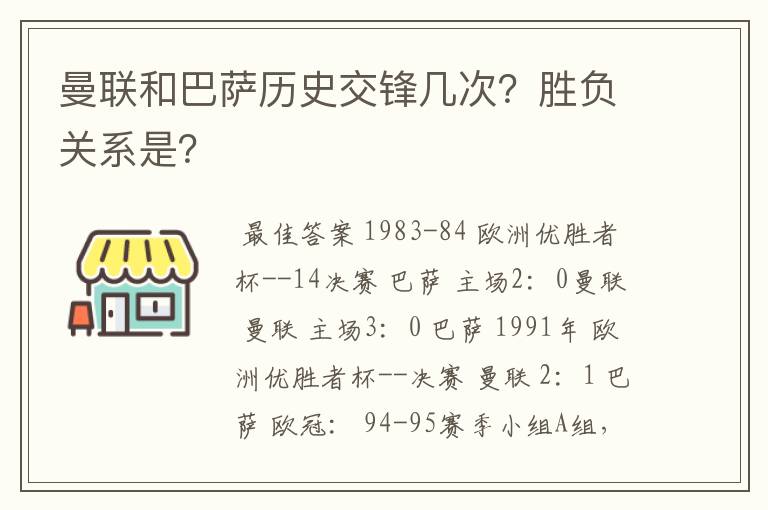 曼联和巴萨历史交锋几次？胜负关系是？

最佳答案 1983-84 欧洲优胜者杯--14决赛 巴萨 主场2：0曼联 曼联 主场3：0 巴萨 1991年 欧洲优胜者杯--决赛 曼联 2：1 巴萨 欧冠： 94-95赛季小组A组，